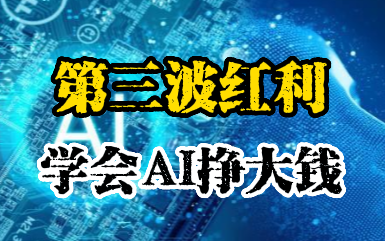 第三波红利

学会AI挣大钱